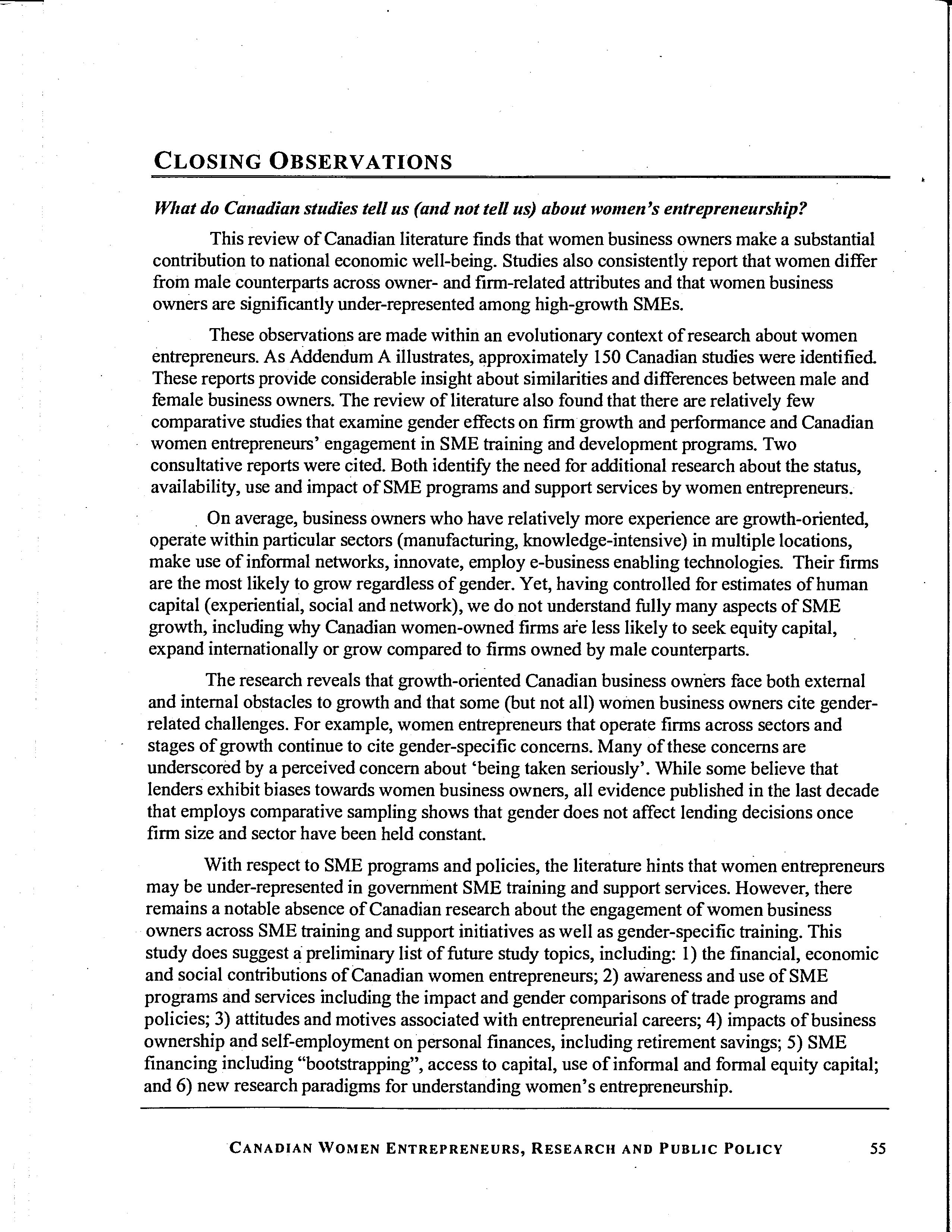 CLOSING OBSERVATIONS

What do Canadian studies tell us (and not tell us) about women's entrepreneurship?

This review of Canadian literature finds that women business owners make a substantial contribution to national economic well-being. Studies also consistently report that women differ from male counterparts across owner- and firm-related attributes and that women business owners are significantly under-represented among high-growth SMEs.

These observations are made within an evolutionary context of research about women entrepreneurs. As Addendum A illustrates, approximately 150 Canadian studies were identified. These reports provide considerable insight about similarities and differences between male and female business owners. The review of literature also found that there are relatively few comparative studies that examine gender effects on firm growth and performance and Canadian women entrepreneurs' engagement in SME training and development programs. Two consultative reports were cited. Both identify the need for additional research about the status, availability, use and impact of SME programs and support services by women entrepreneurs.

On average, business owners who have relatively more experience are growth-oriented, operate within particular sectors (manufacturing, knowledge-intensive) in multiple locations, make use of informal networks, innovate, employ e-business enabling technologies. Their firms are the most likely to grow regardless of gender. Yet, having controlled for estimates of human capital (experiential, social and network), we do not understand fully many aspects of SME growth, including why Canadian women-owned firms are less likely to seek equity capital, expand internationally or grow compared to firms owned by male counterparts.

The research reveals that growth-oriented Canadian business owners face both external and internal obstacles to growth and that some (but not all) women business owners cite gender-related challenges. For example, women entrepreneurs that operate firms across sectors and stages of growth continue to cite gender-specific concerns. Many of these concerns are underscored by a perceived concern about 'being taken seriously'. While some believe that lenders exhibit biases towards women business owners, all evidence published in the last decade that employs comparative sampling shows that gender does not affect lending decisions once firm size and sector have been held constant.

With respect to SME programs and policies, the literature hints that women entrepreneurs may be under-represented in government SME training and support services. However, there remains a notable absence of Canadian research about the engagement of women business owners across SME training and support initiatives as well as gender-specific training. This study does suggest a preliminary list of future study topics, including: 1) the financial, economic and social contributions of Canadian women entrepreneurs; 2) awareness and use of SME programs and services including the impact and gender comparisons of trade programs and policies; 3) attitudes and motives associated with entrepreneurial careers; 4) impacts of business ownership and self-employment on personal finances, including retirement savings; 5) SME financing including "bootstrapping", access to capital, use of informal and formal equity capital; and 6) new research paradigms for understanding women's entrepreneurship.

CANADIAN WOMEN ENTREPRENEURS, RESEARCH AND PUBLIC POLICY 55